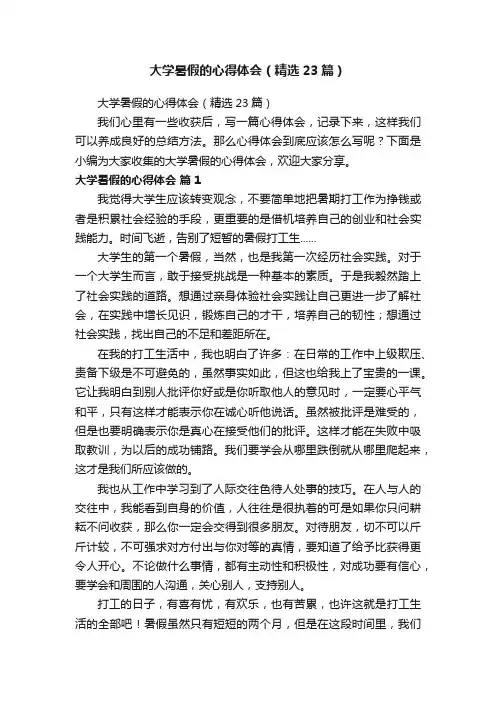 大学暑假的心得体会（精选23篇）

大学暑假的心得体会（精选23篇）

我们心里有一些收获后，写一篇心得体会，记录下来，这样我们可以养成良好的总结方法。那么心得体会到底应该怎么写呢？下面是小编为大家收集的大学暑假的心得体会，欢迎大家分享。

大学暑假的心得体会 篇1

我觉得大学生应该转变观念，不要简单地把暑期打工作为挣钱或者是积累社会经验的手段，更重要的是借机培养自己的创业和社会实践能力。时间飞逝，告别了短暂的暑假打工生……

大学生的第一个暑假，当然，也是我第一次经历社会实践。对于一个大学生而言，敢于接受挑战是一种基本的素质。于是我毅然踏上了社会实践的道路。想通过亲身体验社会实践让自己更进一步了解社会，在实践中增长见识，锻炼自己的才干，培养自己的韧性；想通过社会实践，找出自己的不足和差距所在。

在我的打工生活中，我也明白了许多：在日常的工作中上级欺压、责备下级是不可避免的，虽然事实如此，但这也给我上了宝贵的一课。它让我明白到别人批评你好或是你听取他人的意见时，一定要心平气和平，只有这样才能表示你在诚心听他说话。虽然被批评是难受的，但是也要明确表示你是真心在接受他们的批评。这样才能在失败中吸取教训，为以后的成功铺路。我们要学会从哪里跌倒就从哪里爬起来，这才是我们所应该做的。

我也从工作中学习到了人际交往色待人处事的技巧。在人与人的交往中，我能看到自身的价值，人往往是很执着的可是如果你只问耕耘不问收获，那么你一定会交得到很多朋友。对待朋友，切不可以斤斤计较，不可强求对方付出与你对等的真情，要知道了给予比获得更令人开心。不论做什么事情，都有主动性和积极性，对成功要有信心，要学会和周围的人沟通，关心别人，支持别人。

打工的日子，有喜有忧，有欢乐，也有苦累，也许这就是打工生活的全部吧！暑假虽然只有短短的两个月，但是在这段时间里，我们